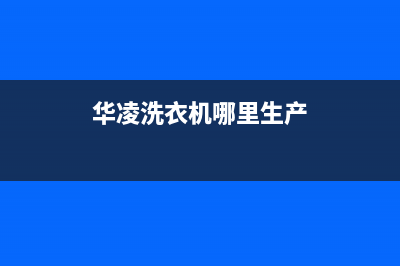 华凌洗衣机哪里生产